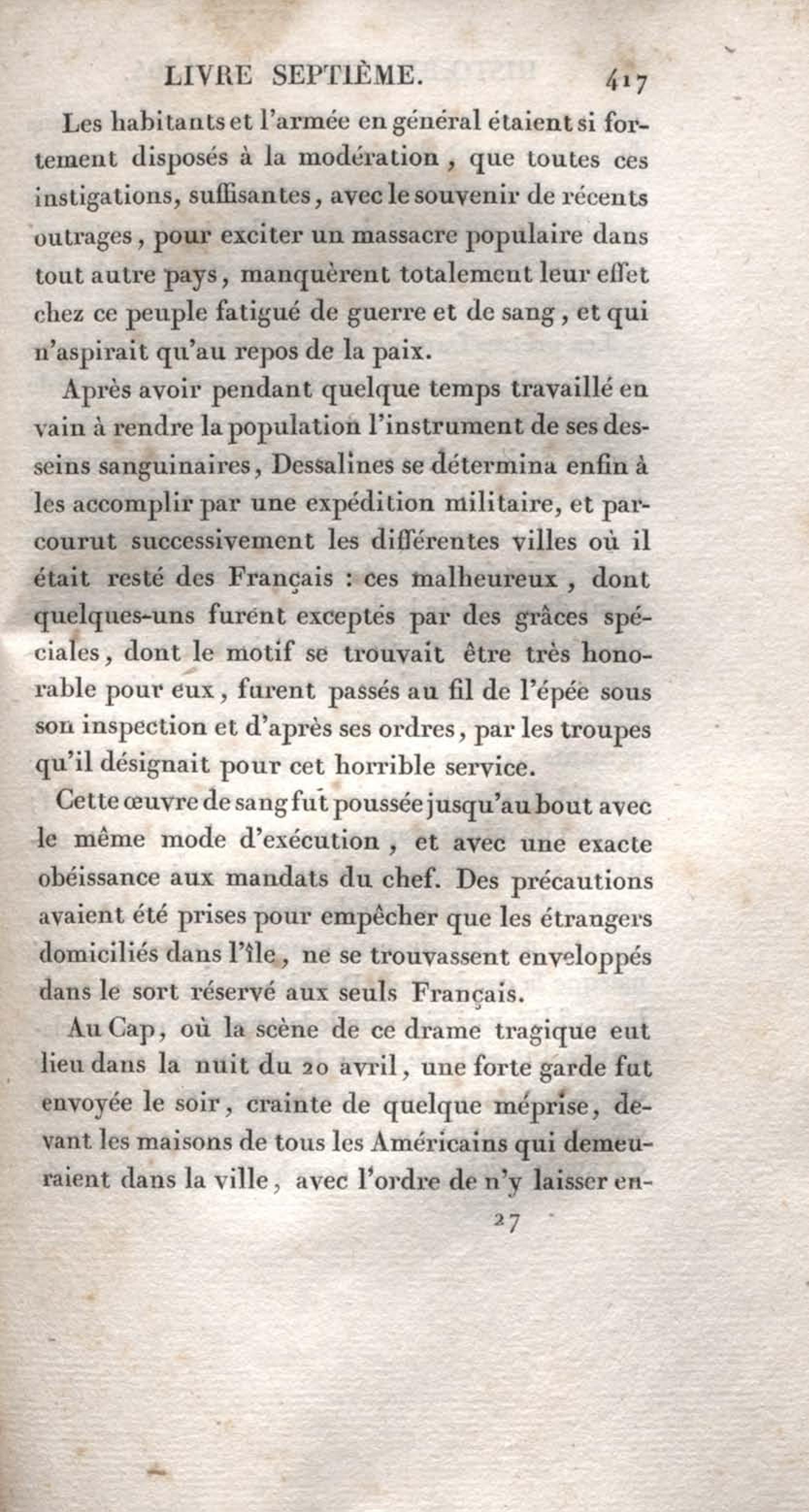 LIVRE SEPTIÈME. 417

Les habitants et l'armée en général étaient si fortement disposés à la modération, que toutes ces instigations, suffisantes, avec le souvenir de récents outrages, pour exciter un massacre populaire dans tout autre pays, manquèrent totalement leur effet chez ce peuple fatigué de guerre et de sang, et qui n'aspirait qu'au repos de la paix.

Après avoir pendant quelque temps travaillé en vain à rendre la population l'instrument de ses desseins sanguinaires, Dessalines se détermina enfin à les accomplir par une expédition militaire, et parcourut successivement les différentes villes où il était resté des Français : ces malheureux, dont quelques-uns furent exceptés par des grâces spéciales, dont le motif se trouvait être très honorable pour eux, furent passés au fil de l'épée sous son inspection et d'après ses ordres, par les troupes qu'il désignait pour cet horrible service.

Cette œuvre de sang fut poussée jusqu'au bout avec le même mode d'exécution, et avec une exacte obéissance aux mandats du chef. Des précautions avaient été prises pour empêcher que les étrangers domiciliés dans l'île, ne se trouvassent enveloppés dans le sort réservé aux seuls Français.

Au Cap, où la scène de ce drame tragique eut lieu dans la nuit du 20 avril, une forte garde fut envoyée le soir, crainte de quelque méprise, devant les maisons de tous les Américains qui demeuraient dans la ville, avec l'ordre de n'y laisser en-

27